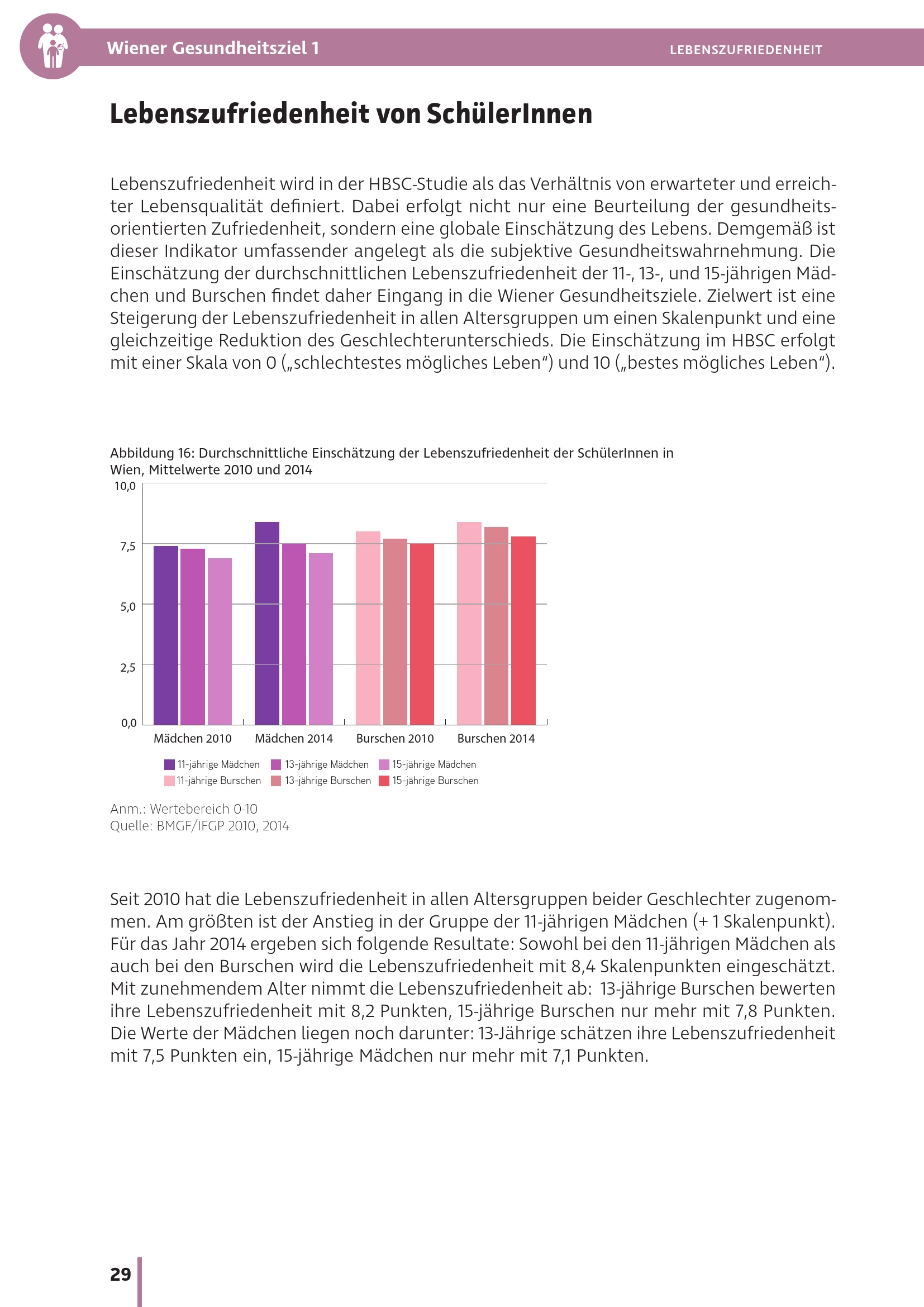 Wiener Gesundheitsziel 1

LEBENSZUFRIEDENHEIT

Lebenszufriedenheit von SchülerInnen

Lebenszufriedenheit wird in der HBSC-Studie als das Verhältnis von erwarteter und erreichter Lebensqualität definiert. Dabei erfolgt nicht nur eine Beurteilung der gesundheitsorientierten Zufriedenheit, sondern eine globale Einschätzung des Lebens. Demgemäß ist dieser Indikator umfassender angelegt als die subjektive Gesundheitswahrnehmung. Die Einschätzung der durchschnittlichen Lebenszufriedenheit der 11-, 13-, und 15-jährigen Mädchen und Burschen findet daher Eingang in die Wiener Gesundheitsziele. Zielwert ist eine Steigerung der Lebenszufriedenheit in allen Altersgruppen um einen Skalenpunkt und eine gleichzeitige Reduktion des Geschlechterunterschieds. Die Einschätzung im HBSC erfolgt mit einer Skala von 0 („schlechtestes mögliches Leben“) und 10 („bestes mögliches Leben“).

Abbildung 16: Durchschnittliche Einschätzung der Lebenszufriedenheit der SchülerInnen in Wien, Mittelwerte 2010 und 2014

10,0
7,5
5,0
2,5
0,0

Mädchen 2010
Mädchen 2014
Burschen 2010
Burschen 2014

11-jährige Mädchen
13-jährige Mädchen
15-jährige Mädchen
11-jährige Burschen
13-jährige Burschen
15-jährige Burschen

Anm.: Wertebereich 0-10
Quelle: BMGF/IFGP 2010, 2014

Seit 2010 hat die Lebenszufriedenheit in allen Altersgruppen beider Geschlechter zugenommen. Am größten ist der Anstieg in der Gruppe der 11-jährigen Mädchen (+ 1 Skalenpunkt). Für das Jahr 2014 ergeben sich folgende Resultate: Sowohl bei den 11-jährigen Mädchen als auch bei den Burschen wird die Lebenszufriedenheit mit 8,4 Skalenpunkten eingeschätzt. Mit zunehmendem Alter nimmt die Lebenszufriedenheit ab: 13-jährige Burschen bewerten ihre Lebenszufriedenheit mit 8,2 Punkten, 15-jährige Burschen nur mehr mit 7,8 Punkten. Die Werte der Mädchen liegen noch darunter: 13-Jährige schätzen ihre Lebenszufriedenheit mit 7,5 Punkten ein, 15-jährige Mädchen nur mehr mit 7,1 Punkten.

29